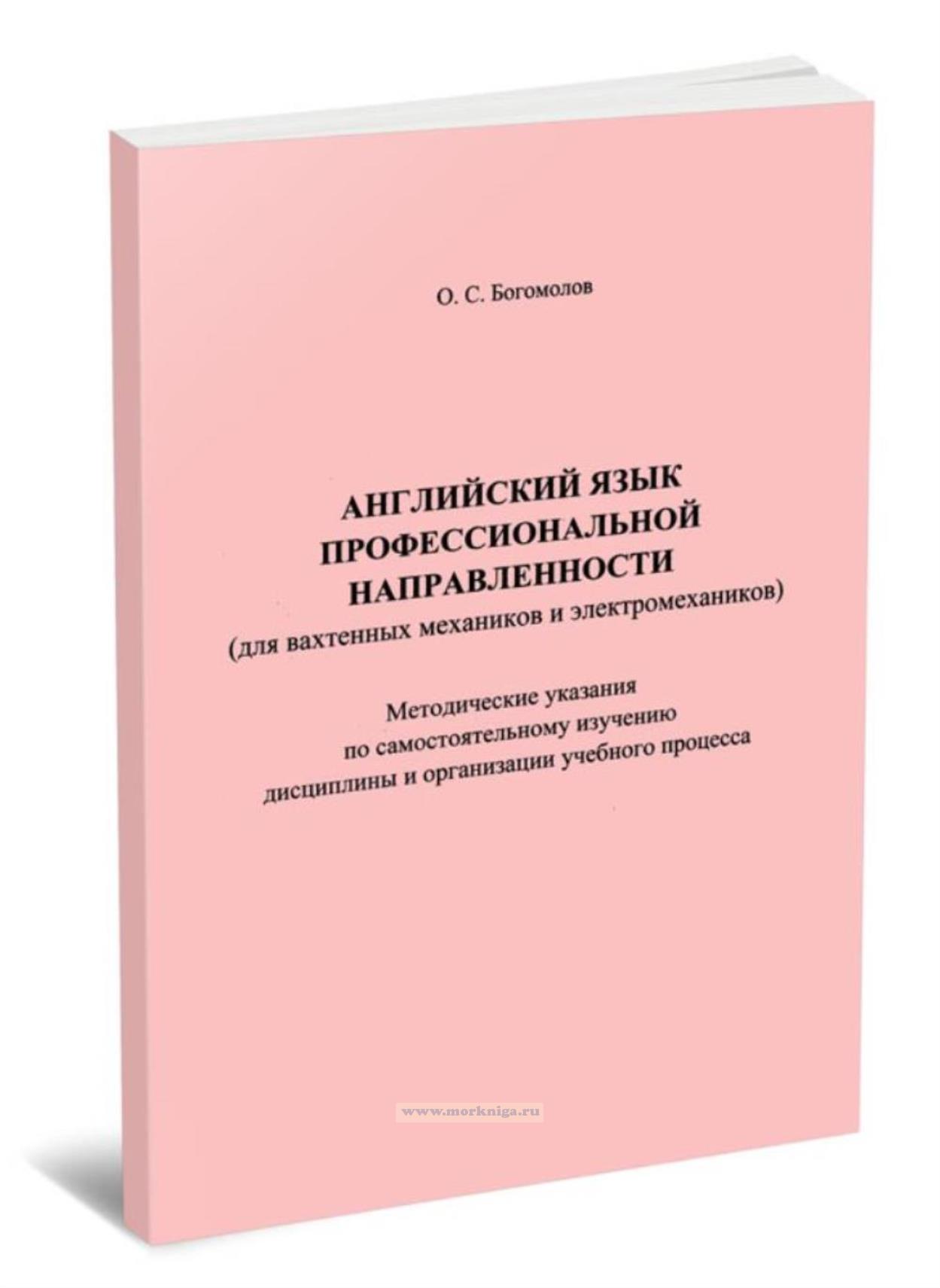 О. С. Богомолов

АНГЛИЙСКИЙ ЯЗЫК
ПРОФЕССИОНАЛЬНОЙ
НАПРАВЛЕННОСТИ
(для вахтенных механиков и электромехаников)

Методические указания
по самостоятельному изучению
дисциплины и организации учебного процесса

www.morkniga.ru